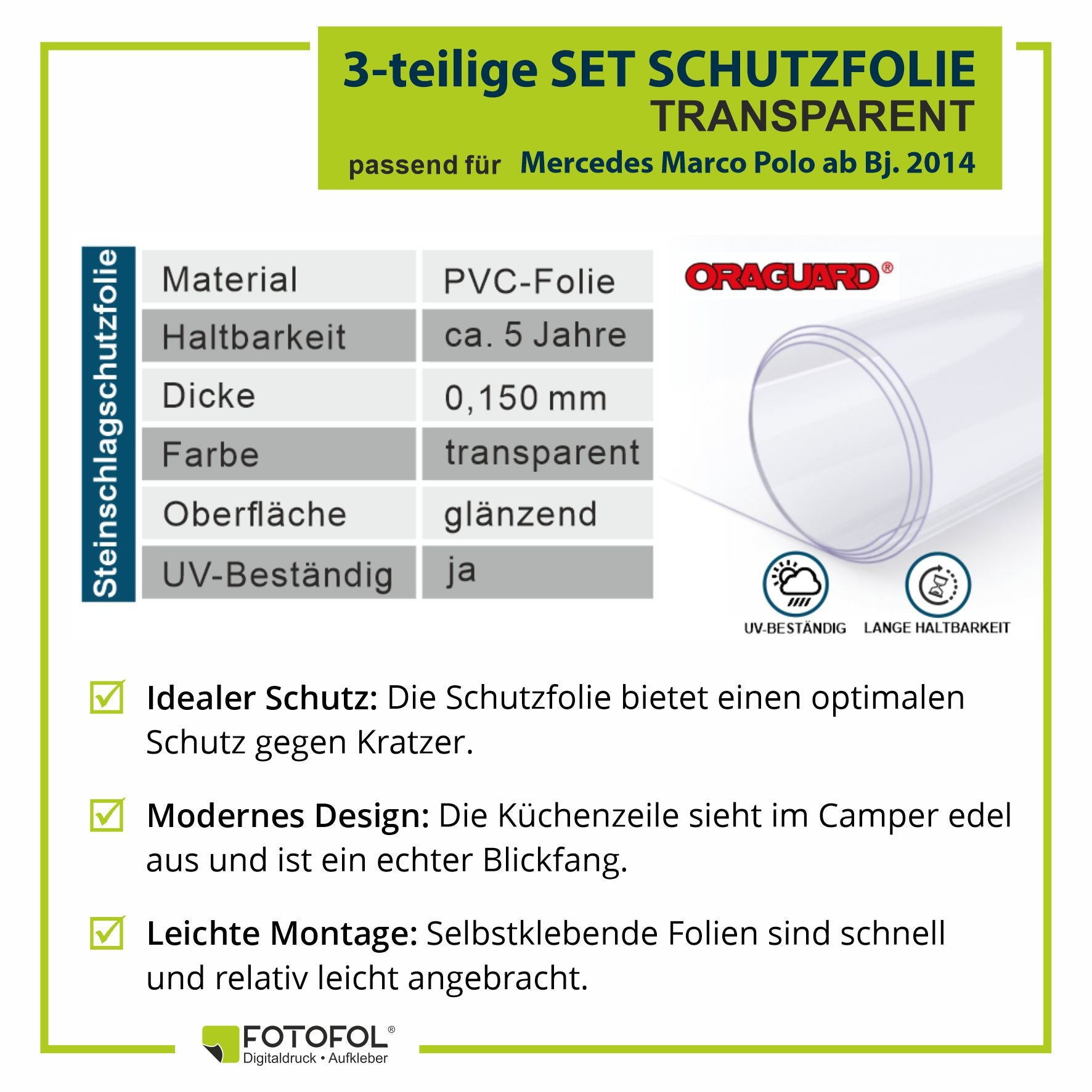 3-teilige SET SCHUTZFOLIE
TRANSPARENT
passend für Mercedes Marco Polo ab Bj. 2014

Steinschlagschutzfolie

| Material | PVC-Folie |
|---|---|
| Haltbarkeit | ca. 5 Jahre |
| Dicke | 0,150 mm |
| Farbe | transparent |
| Oberfläche | glänzend |
| UV-Beständig | ja |

ORAGUARD®

UV-BESTÄNDIG LANGE HALTBARKEIT

Idealer Schutz: Die Schutzfolie bietet einen optimalen Schutz gegen Kratzer.

Modernes Design: Die Küchenzeile sieht im Camper edel aus und ist ein echter Blickfang.

Leichte Montage: Selbstklebende Folien sind schnell und relativ leicht angebracht.

FOTOFOL®
Digitaldruck • Aufkleber